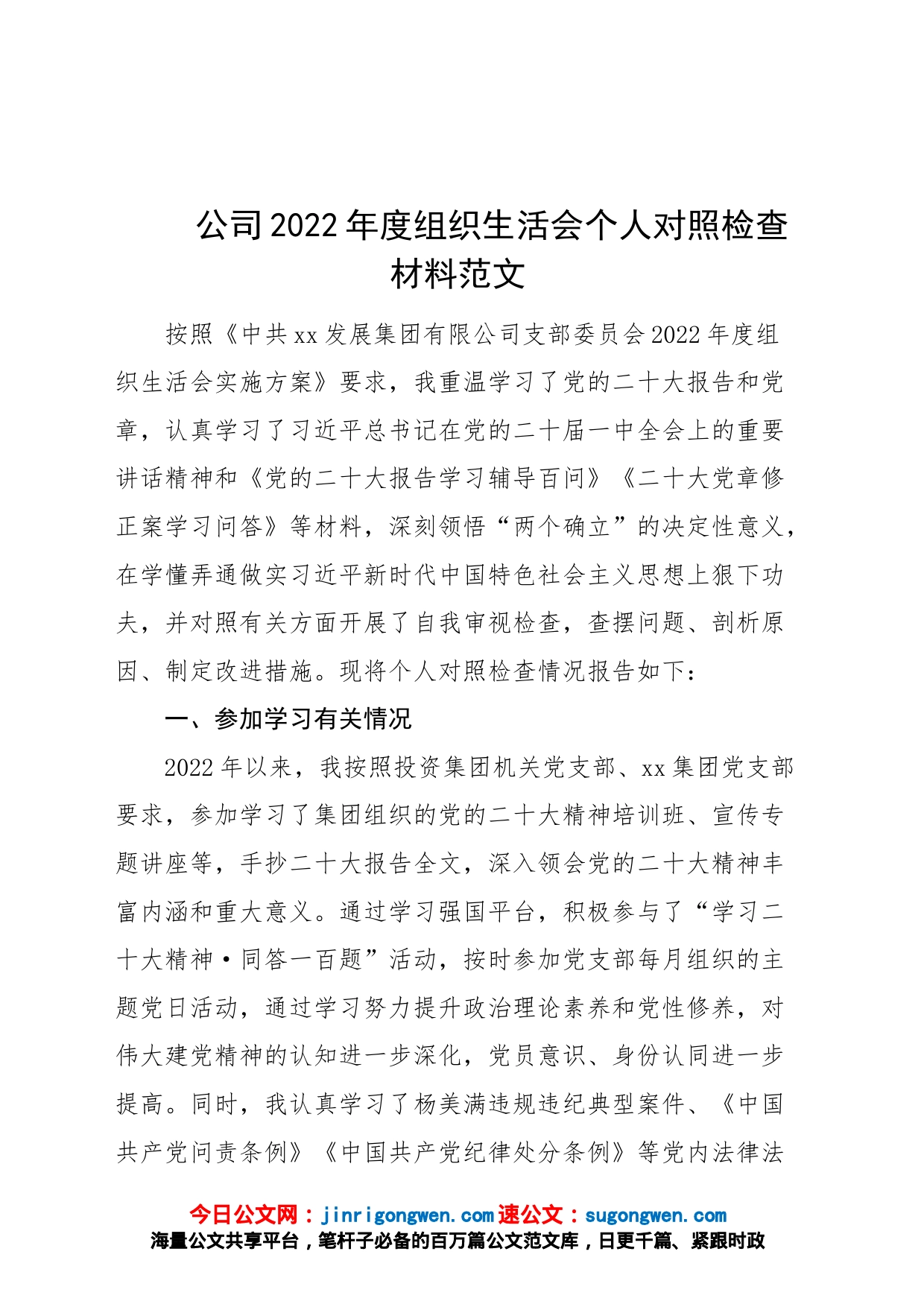 公司2022年度组织生活会个人对照检查材料范文

按照《中共xx发展集团有限公司支部委员会2022年度组织生活会实施方案》要求，我重温学习了党的二十大报告和党章，认真学习了习近平总书记在党的二十届一中全会上的重要讲话精神和《党的二十大报告学习辅导百问》《二十大党章修正案学习问答》等材料，深刻领悟“两个确立”的决定性意义，在学懂弄通做实习近平新时代中国特色社会主义思想上狠下功夫，并对照有关方面开展了自我审视检查，查摆问题、剖析原因、制定改进措施。现将个人对照检查情况报告如下：

一、参加学习有关情况

2022年以来，我按照投资集团机关党支部、xx集团党支部要求，参加学习了集团组织的党的二十大精神培训班、宣传专题讲座等，手抄二十大报告全文，深入领会党的二十大精神丰富内涵和重大意义。通过学习强国平台，积极参与了“学习二十大精神·同答一百题”活动，按时参加党支部每月组织的主题党日活动，通过学习努力提升政治理论素养和党性修养，对伟大建党精神的认知进一步深化，党员意识、身份认同进一步提高。同时，我认真学习了杨美满违规违纪典型案件、《中国共产党问责条例》《中国共产党纪律处分条例》等党内法律法

今日公文网：jinrigongwen.com 速公文：sugongwen.com
海量公文共享平台，笔杆子必备的百万篇公文范文库，日更千篇、紧跟时政